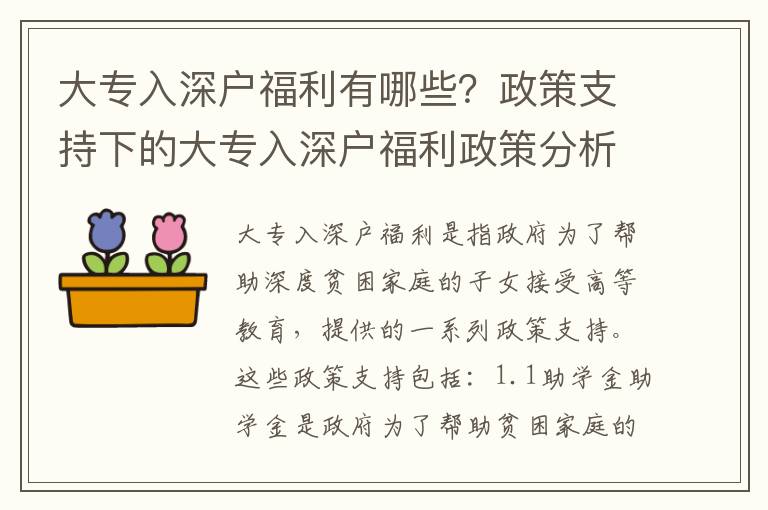 大专入深户福利有哪些？政策支持下的大专入深户福利政策分析

大专入深户福利是指政府为了帮助深度贫困家庭的子女接受高等教育，提供的一系列政策支持。这些政策支持包括：1.1助学金助学金是政府为了帮助贫困家庭的